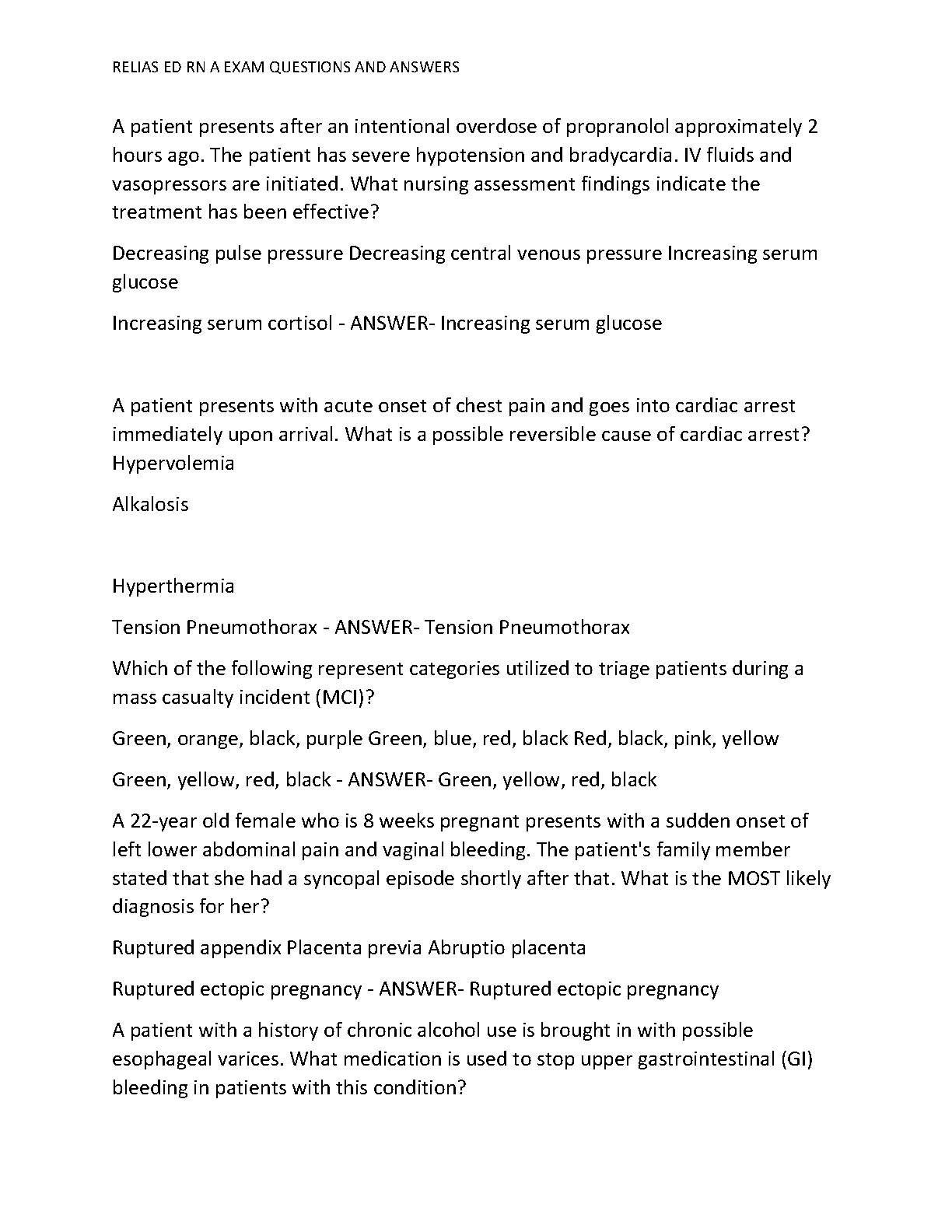 RELIAS ED RN A EXAM QUESTIONS AND ANSWERS

A patient presents after an intentional overdose of propranolol approximately 2 hours ago. The patient has severe hypotension and bradycardia. IV fluids and vasopressors are initiated. What nursing assessment findings indicate the treatment has been effective?

Decreasing pulse pressure Decreasing central venous pressure Increasing serum glucose

Increasing serum cortisol - ANSWER- Increasing serum glucose

A patient presents with acute onset of chest pain and goes into cardiac arrest immediately upon arrival. What is a possible reversible cause of cardiac arrest? Hypervolemia

Alkalosis

Hyperthermia

Tension Pneumothorax - ANSWER- Tension Pneumothorax

Which of the following represent categories utilized to triage patients during a mass casualty incident (MCI)?

Green, orange, black, purple Green, blue, red, black Red, black, pink, yellow

Green, yellow, red, black - ANSWER- Green, yellow, red, black

A 22-year old female who is 8 weeks pregnant presents with a sudden onset of left lower abdominal pain and vaginal bleeding. The patient's family member stated that she had a syncopal episode shortly after that. What is the MOST likely diagnosis for her?

Ruptured appendix Placenta previa Abruptio placenta

Ruptured ectopic pregnancy - ANSWER- Ruptured ectopic pregnancy

A patient with a history of chronic alcohol use is brought in with possible esophageal varices. What medication is used to stop upper gastrointestinal (GI) bleeding in patients with this condition?